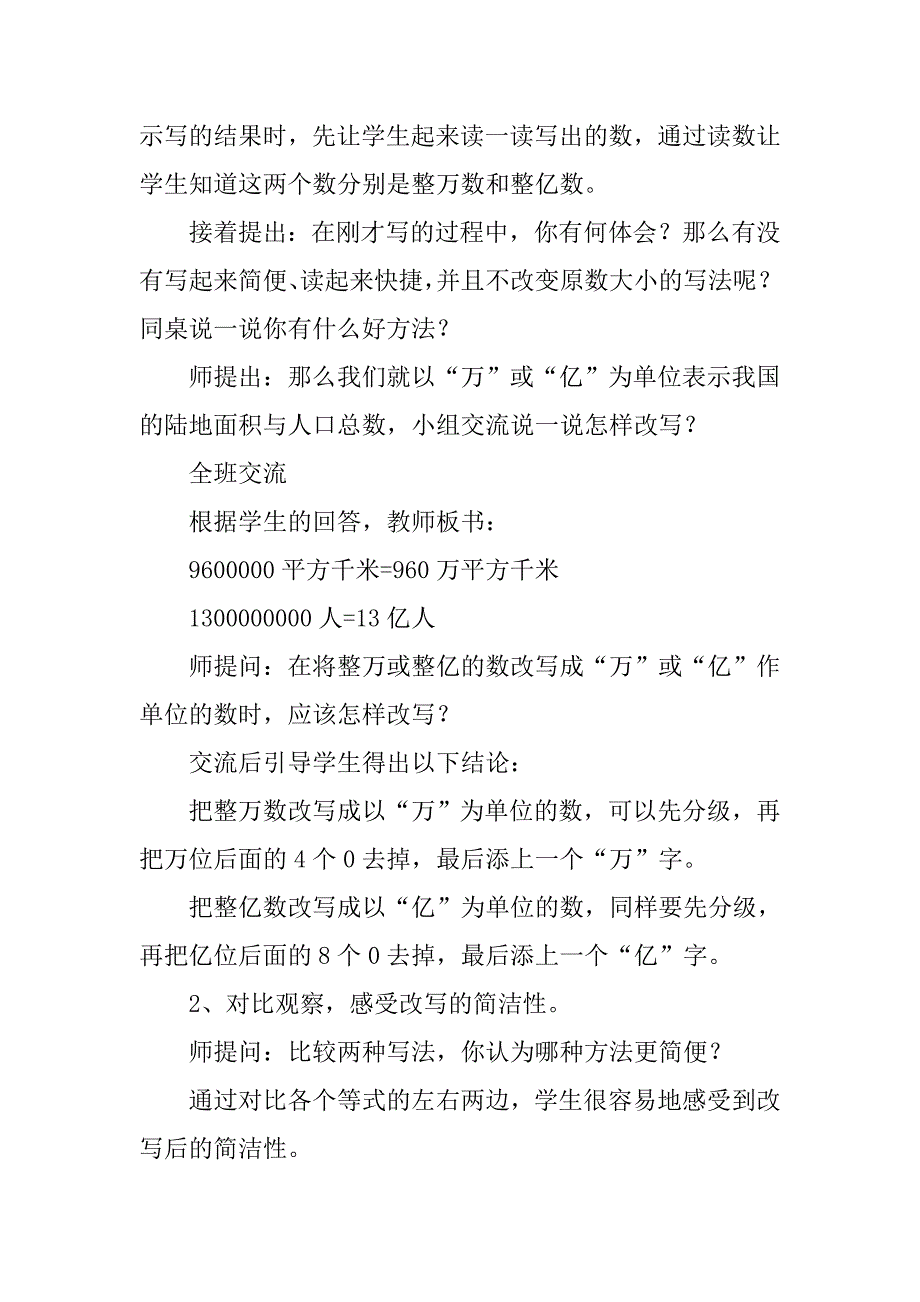 示写的结果时，先让学生起来读一读写出的数，通过读数让学生知道这两个数分别是整万数和整亿数。

接着提出：在刚才写的过程中，你有何体会？那么有没有写起来简便、读起来快捷，并且不改变原数大小的写法呢？同桌说一说你有什么好方法？

师提出：那么我们就以“万”或“亿”为单位表示我国的陆地面积与人口总数，小组交流说一说怎样改写？

全班交流

根据学生的回答，教师板书：

9600000 平方千米=960 万平方千米

1300000000 人=13 亿人

师提问：在将整万或整亿的数改写成“万”或“亿”作单位的数时，应该怎样改写？

交流后引导学生得出以下结论：

把整万数改写成以“万”为单位的数，可以先分级，再把万位后面的 4 个 0 去掉，最后添上一个“万”字。

把整亿数改写成以“亿”为单位的数，同样要先分级，再把亿位后面的 8 个 0 去掉，最后添上一个“亿”字。

2、对比观察，感受改写的简洁性。

师提问：比较两种写法，你认为哪种方法更简便？

通过对比各个等式的左右两边，学生很容易地感受到改写后的简洁性。